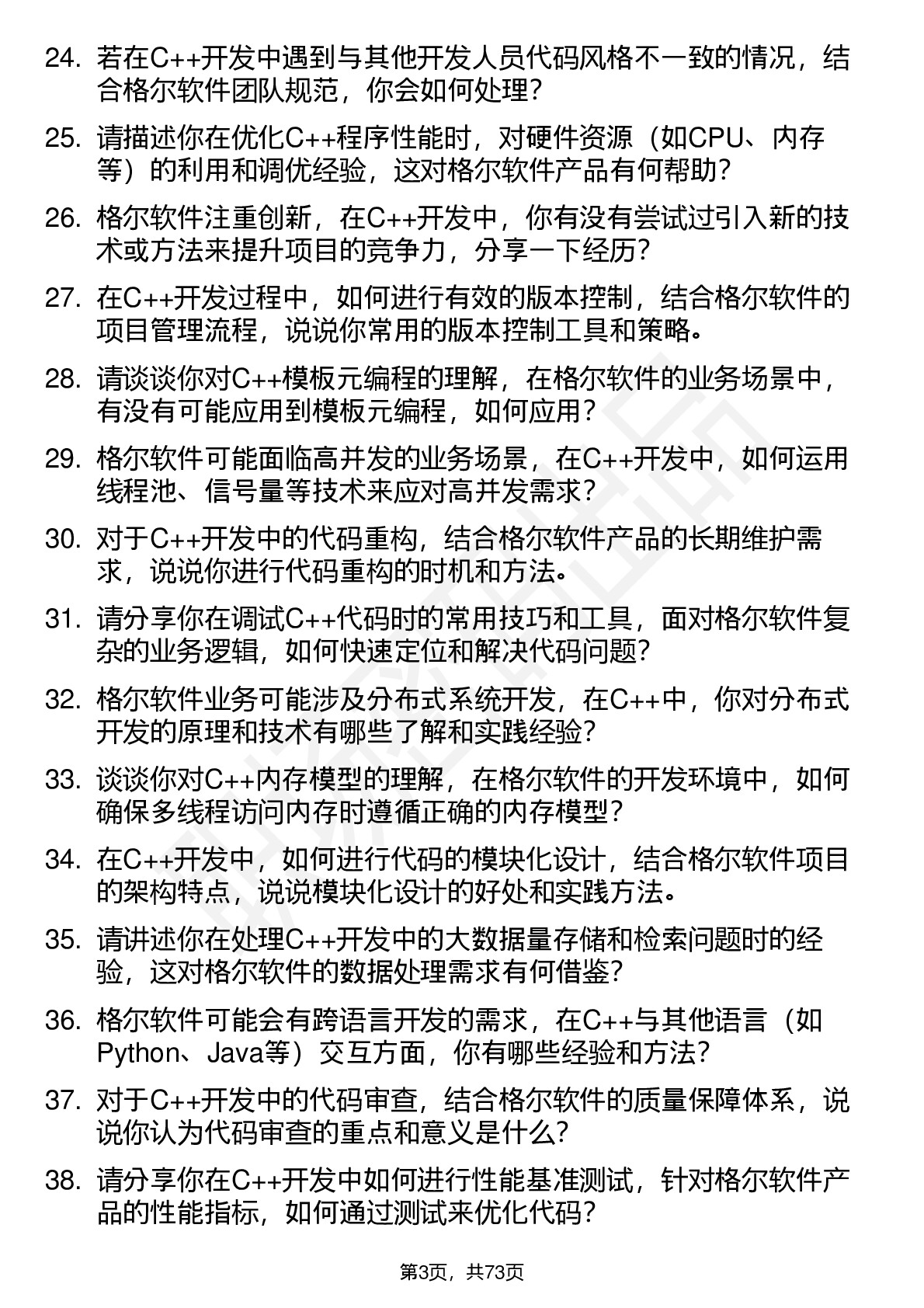 24. 若在C++开发中遇到与其他开发人员代码风格不一致的情况，结合格尔软件团队规范，你会如何处理？

25. 请描述你在优化C++程序性能时，对硬件资源（如CPU、内存等）的利用和调优经验，这对格尔软件产品有何帮助？

26. 格尔软件注重创新，在C++开发中，你有没有尝试过引入新的技术或方法来提升项目的竞争力，分享一下经历？

27. 在C++开发过程中，如何进行有效的版本控制，结合格尔软件的项目管理流程，说说你常用的版本控制工具和策略。

28. 请谈谈你对C++模板元编程的理解，在格尔软件的业务场景中，有没有可能应用到模板元编程，如何应用？

29. 格尔软件可能面临高并发的业务场景，在C++开发中，如何运用线程池、信号量等技术来应对高并发需求？

30. 对于C++开发中的代码重构，结合格尔软件产品的长期维护需求，说说你进行代码重构的时机和方法。

31. 请分享你在调试C++代码时的常用技巧和工具，面对格尔软件复杂的业务逻辑，如何快速定位和解决代码问题？

32. 格尔软件业务可能涉及分布式系统开发，在C++中，你对分布式开发的原理和技术有哪些了解和实践经验？

33. 谈谈你对C++内存模型的理解，在格尔软件的开发环境中，如何确保多线程访问内存时遵循正确的内存模型？

34. 在C++开发中，如何进行代码的模块化设计，结合格尔软件项目的架构特点，说说模块化设计的好处和实践方法。

35. 请讲述你在处理C++开发中的大数据量存储和检索问题时的经验，这对格尔软件的数据处理需求有何借鉴？

36. 格尔软件可能会有跨语言开发的需求，在C++与其他语言（如Python、Java等）交互方面，你有哪些经验和方法？

37. 对于C++开发中的代码审查，结合格尔软件的质量保障体系，说说你认为代码审查的重点和意义是什么？

38. 请分享你在C++开发中如何进行性能基准测试，针对格尔软件产品的性能指标，如何通过测试来优化代码？

第3页，共73页